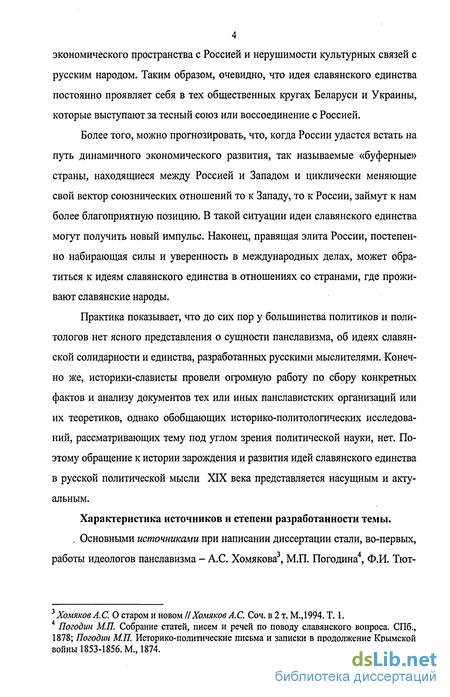 4

экономического пространства с Россией и нерушимости культурных связей с русским народом. Таким образом, очевидно, что идея славянского единства постоянно проявляет себя в тех общественных кругах Беларуси и Украины, которые выступают за тесный союз или воссоединение с Россией.

Более того, можно прогнозировать, что, когда России удастся встать на путь динамичного экономического развития, так называемые «буферные» страны, находящиеся между Россией и Западом и циклически меняющие свой вектор союзнических отношений то к Западу, то к России, займут к нам более благоприятную позицию. В такой ситуации идеи славянского единства могут получить новый импульс. Наконец, правящая элита России, постепенно набирающая силы и уверенность в международных делах, может обратиться к идеям славянского единства в отношениях со странами, где проживают славянские народы.

Практика показывает, что до сих пор у большинства политиков и политологов нет ясного представления о сущности панславизма, об идеях славянской солидарности и единства, разработанных русскими мыслителями. Конечно же, историки-слависты провели огромную работу по сбору конкретных фактов и анализу документов тех или иных панславистских организаций или их теоретиков, однако обобщающих историко-политологических исследований, рассматривающих тему под углом зрения политической науки, нет. Поэтому обращение к истории зарождения и развития идей славянского единства в русской политической мысли XIX века представляется насущным и актуальным.

Характеристика источников и степени разработанности темы.

Основными источниками при написании диссертации стали, во-первых, работы идеологов панславизма – А.С. Хомякова$^3$, М.П. Погодина$^4$, Ф.И. Тют-

$^3$ Хомяков А.С. О старом и новом // Хомяков А.С. Соч. в 2 т. М.,1994. Т. 1.
$^4$ Погодин М.П. Собрание статей, писем и речей по поводу славянского вопроса. СПб., 1878; Погодин М.П. Историко-политические письма и записки в продолжение Крымской войны 1853-1856. М., 1874.

dsLib.net
библиотека диссертаций